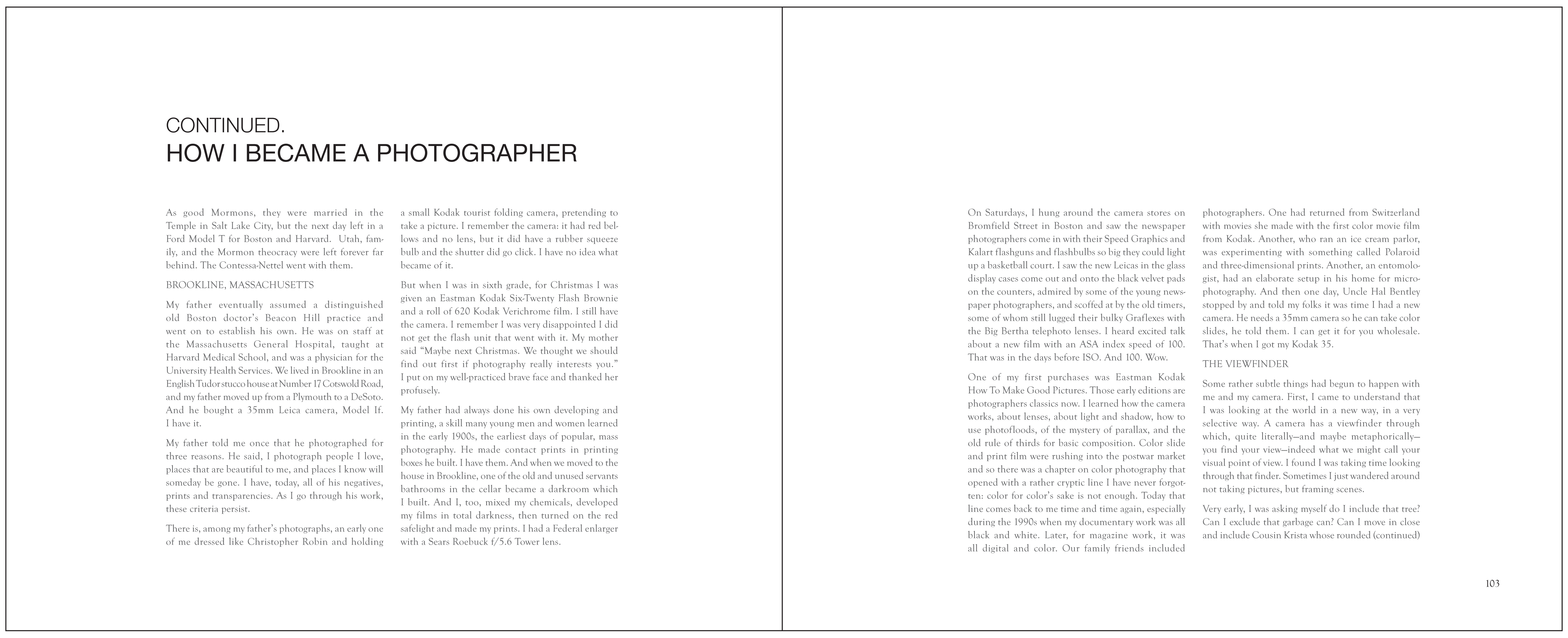 CONTINUED.
HOW I BECAME A PHOTOGRAPHER

As good Mormons, they were married in the Temple in Salt Lake City, but the next day left in a Ford Model T for Boston and Harvard. Utah, family, and the Mormon theocracy were left forever far behind. The Contessa-Nettel went with them.

BROOKLINE, MASSACHUSETTS

My father eventually assumed a distinguished old Boston doctor's Beacon Hill practice and went on to establish his own. He was on staff at the Massachusetts General Hospital, taught at Harvard Medical School, and was a physician for the University Health Services. We lived in Brookline in an English Tudor stucco house at Number 17 Cotswold Road, and my father moved up from a Plymouth to a DeSoto. And he bought a 35mm Leica camera, Model If. I have it.

My father told me once that he photographed for three reasons. He said, I photograph people I love, places that are beautiful to me, and places I know will someday be gone. I have, today, all of his negatives, prints and transparencies. As I go through his work, these criteria persist.

There is, among my father's photographs, an early one of me dressed like Christopher Robin and holding a small Kodak tourist folding camera, pretending to take a picture. I remember the camera: it had red bellows and no lens, but it did have a rubber squeeze bulb and the shutter did go click. I have no idea what became of it.

But when I was in sixth grade, for Christmas I was given an Eastman Kodak Six-Twenty Flash Brownie and a roll of 620 Kodak Verichrome film. I still have the camera. I remember I was very disappointed I did not get the flash unit that went with it. My mother said "Maybe next Christmas. We thought we should find out first if photography really interests you." I put on my well-practiced brave face and thanked her profusely.

My father had always done his own developing and printing, a skill many young men and women learned in the early 1900s, the earliest days of popular, mass photography. He made contact prints in printing boxes he built. I have them. And when we moved to the house in Brookline, one of the old and unused servants bathrooms in the cellar became a darkroom which I built. And I, too, mixed my chemicals, developed my films in total darkness, then turned on the red safelight and made my prints. I had a Federal enlarger with a Sears Roebuck f/5.6 Tower lens.

On Saturdays, I hung around the camera stores on Bromfield Street in Boston and saw the newspaper photographers come in with their Speed Graphics and Kalart flashguns and flashbulbs so big they could light up a basketball court. I saw the new Leicas in the glass display cases come out and onto the black velvet pads on the counters, admired by some of the young newspaper photographers, and scoffed at by the old timers, some of whom still lugged their bulky Graflexes with the Big Bertha telephoto lenses. I heard excited talk about a new film with an ASA index speed of 100. That was in the days before ISO. And 100. Wow.

One of my first purchases was Eastman Kodak How To Make Good Pictures. Those early editions are photographers classics now. I learned how the camera works, about lenses, about light and shadow, how to use photofloods, of the mystery of parallax, and the old rule of thirds for basic composition. Color slide and print film were rushing into the postwar market and so there was a chapter on color photography that opened with a rather cryptic line I have never forgotten: color for color's sake is not enough. Today that line comes back to me time and time again, especially during the 1990s when my documentary work was all black and white. Later, for magazine work, it was all digital and color. Our family friends included photographers. One had returned from Switzerland with movies she made with the first color movie film from Kodak. Another, who ran an ice cream parlor, was experimenting with something called Polaroid and three-dimensional prints. Another, an entomologist, had an elaborate setup in his home for microphotography. And then one day, Uncle Hal Bentley stopped by and told my folks it was time I had a new camera. He needs a 35mm camera so he can take color slides, he told them. I can get it for you wholesale. That's when I got my Kodak 35.

THE VIEWFINDER

Some rather subtle things had begun to happen with me and my camera. First, I came to understand that I was looking at the world in a new way, in a very selective way. A camera has a viewfinder through which, quite literally—and maybe metaphorically—you find your view—indeed what we might call your visual point of view. I found I was taking time looking through that finder. Sometimes I just wandered around not taking pictures, but framing scenes.

Very early, I was asking myself do I include that tree? Can I exclude that garbage can? Can I move in close and include Cousin Krista whose rounded (continued)

103